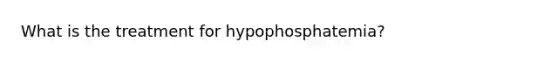 What is the treatment for hypophosphatemia?